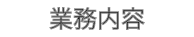 業務内容